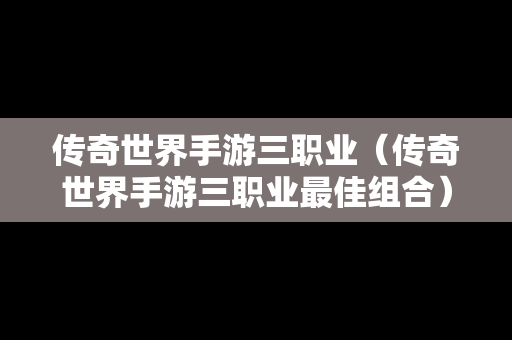 传奇世界手游三职业（传奇世界手游三职业最佳组合）